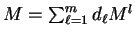 $M = \sum_{\ell=1}^{m} d_\ell M^l$